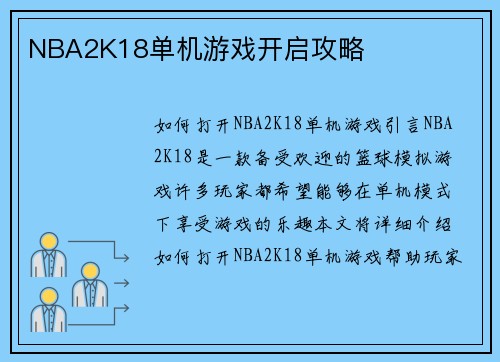 NBA2K18单机游戏开启攻略

如何打开NBA2K18单机游戏引言NBA 2K18是一款备受欢迎的篮球模拟游戏许多玩家都希望能够在单机模式下享受游戏的乐趣本文将详细介绍如何打开NBA2K18单机游戏帮助玩家